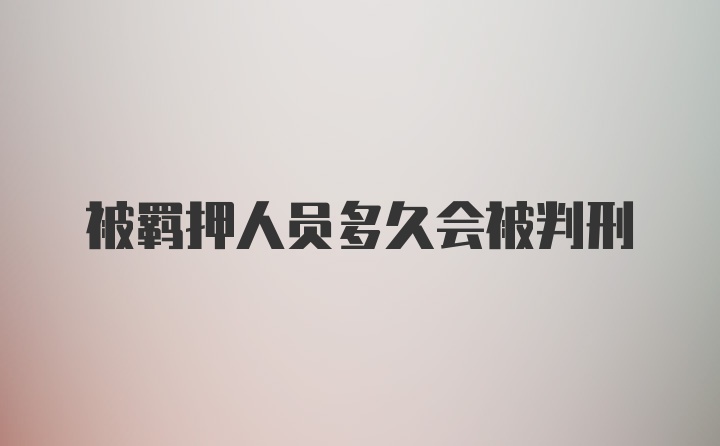 被羁押人员多久会被判刑